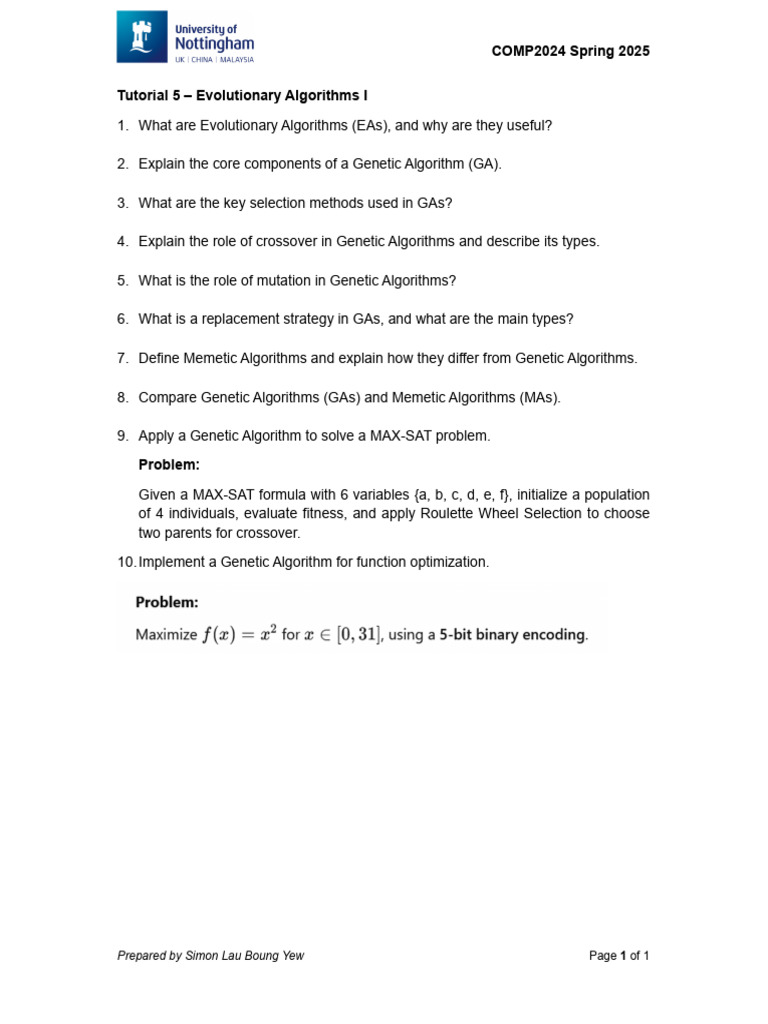 University of Nottingham
UK | CHINA | MALAYSIA

COMP2024 Spring 2025

Tutorial 5 – Evolutionary Algorithms I

1. What are Evolutionary Algorithms (EAs), and why are they useful?

2. Explain the core components of a Genetic Algorithm (GA).

3. What are the key selection methods used in GAs?

4. Explain the role of crossover in Genetic Algorithms and describe its types.

5. What is the role of mutation in Genetic Algorithms?

6. What is a replacement strategy in GAs, and what are the main types?

7. Define Memetic Algorithms and explain how they differ from Genetic Algorithms.

8. Compare Genetic Algorithms (GAs) and Memetic Algorithms (MAs).

9. Apply a Genetic Algorithm to solve a MAX-SAT problem.

Problem:

Given a MAX-SAT formula with 6 variables {a, b, c, d, e, f}, initialize a population of 4 individuals, evaluate fitness, and apply Roulette Wheel Selection to choose two parents for crossover.

10. Implement a Genetic Algorithm for function optimization.

Problem:

Maximize $f(x) = x^2$ for $x \in [0, 31]$, using a 5-bit binary encoding.

Prepared by Simon Lau Boung Yew

Page 1 of 1